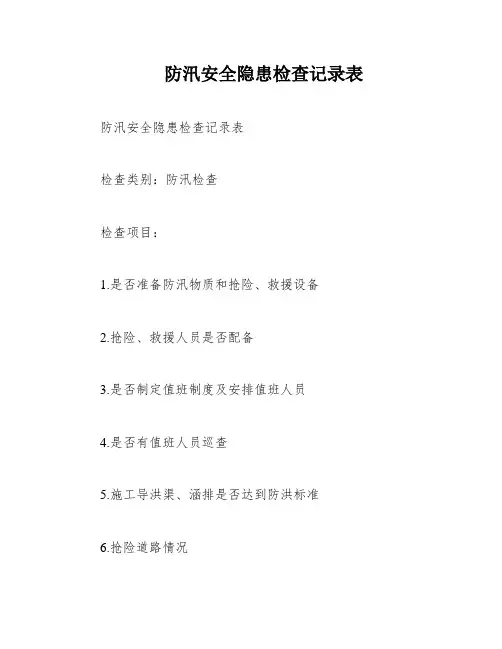 防汛安全隐患检查记录表

防汛安全隐患检查记录表

检查类别：防汛检查

检查项目：

1.是否准备防汛物质和抢险、救援设备

2.抢险、救援人员是否配备

3.是否制定值班制度及安排值班人员

4.是否有值班人员巡查

5.施工导洪渠、涵排是否达到防洪标准

6.抢险道路情况